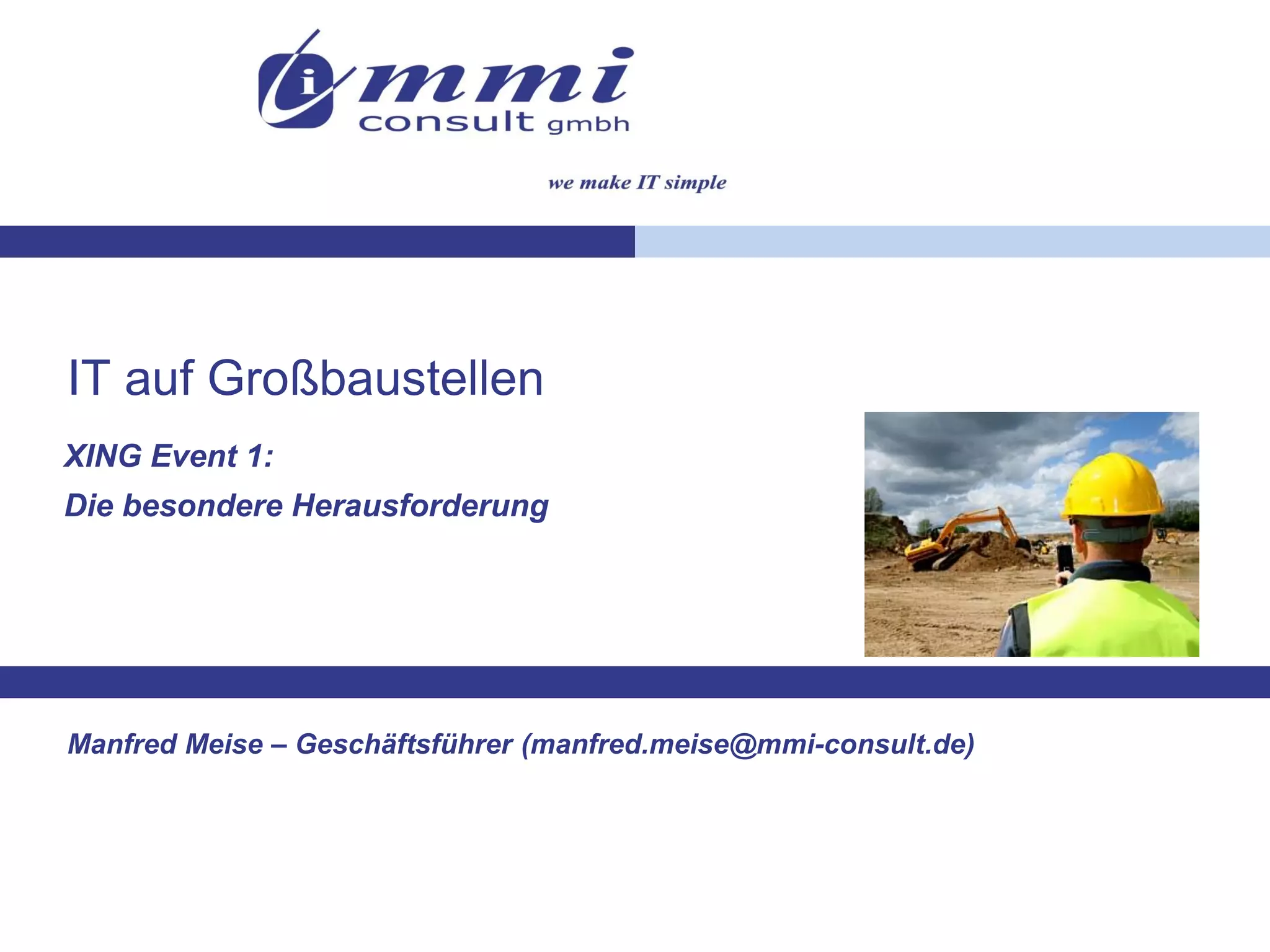 i mmi
consult gmbh

we make IT simple

IT auf Großbaustellen

XING Event 1:

Die besondere Herausforderung

Manfred Meise – Geschäftsführer (manfred.meise@mmi-consult.de)